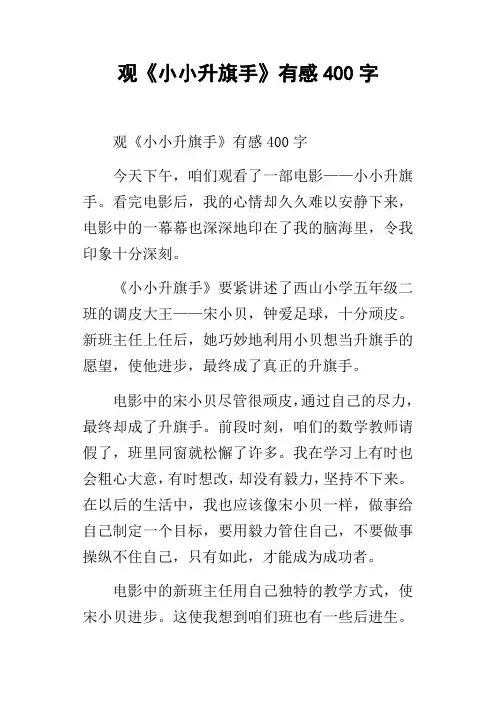 观《小小升旗手》有感 400 字

观《小小升旗手》有感 400 字

今天下午，咱们观看了一部电影——小小升旗手。看完电影后，我的心情却久久难以安静下来，电影中的一幕幕也深深地印在了我的脑海里，令我印象十分深刻。

《小小升旗手》要紧讲述了西山小学五年级二班的调皮大王——宋小贝，钟爱足球，十分顽皮。新班主任上任后，她巧妙地利用小贝想当升旗手的愿望，使他进步，最终成了真正的升旗手。

电影中的宋小贝尽管很顽皮，通过自己的尽力，最终却成了升旗手。前段时刻，咱们的数学教师请假了，班里同窗就松懈了许多。我在学习上有时也会粗心大意，有时想改，却没有毅力，坚持不下来。在以后的生活中，我也应该像宋小贝一样，做事给自己制定一个目标，要用毅力管住自己，不要做事操纵不住自己，只有如此，才能成为成功者。

电影中的新班主任用自己独特的教学方式，使宋小贝进步。这使我想到咱们班也有一些后进生。